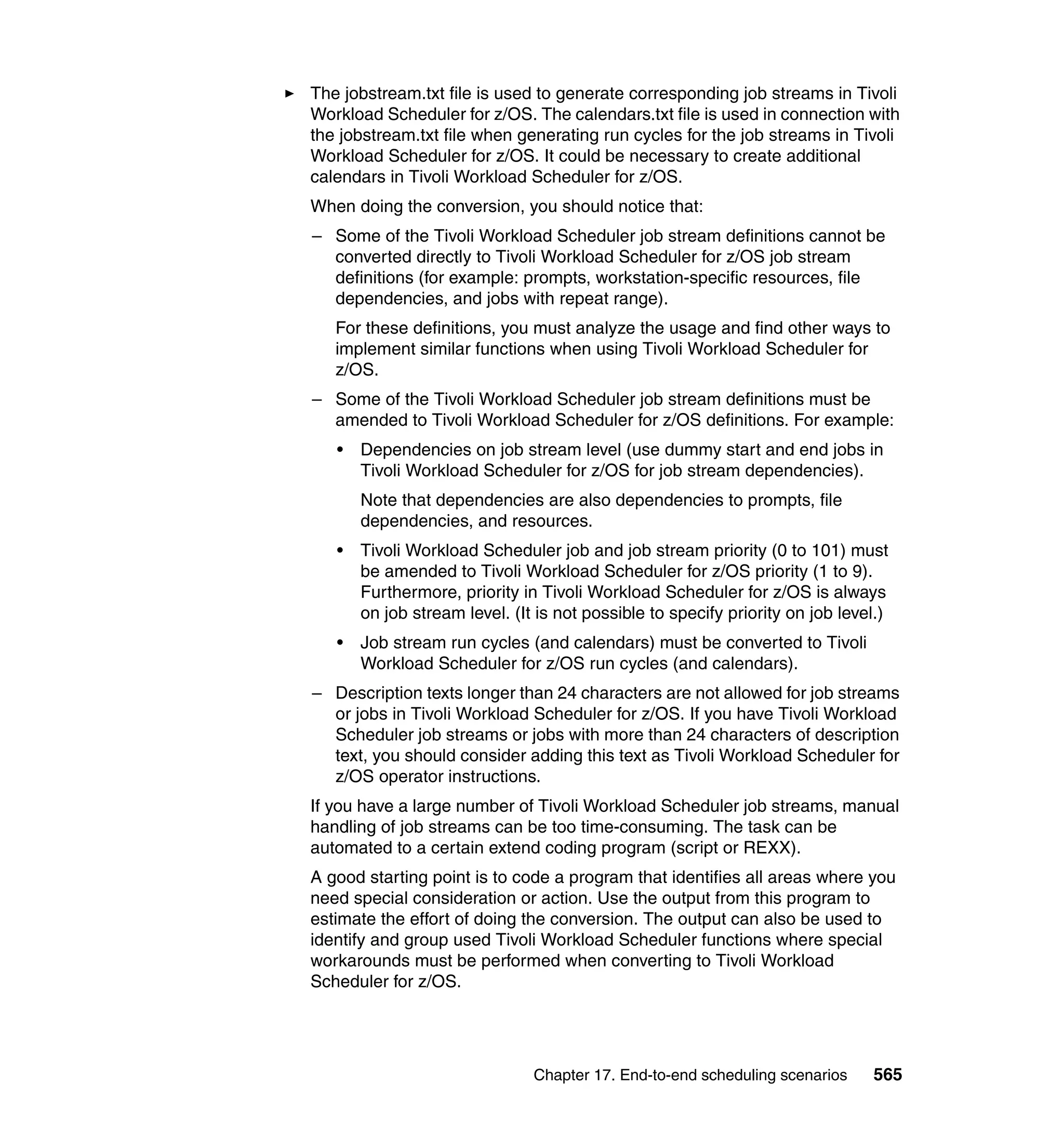 ► The jobstream.txt file is used to generate corresponding job streams in Tivoli Workload Scheduler for z/OS. The calendars.txt file is used in connection with the jobstream.txt file when generating run cycles for the job streams in Tivoli Workload Scheduler for z/OS. It could be necessary to create additional calendars in Tivoli Workload Scheduler for z/OS.

When doing the conversion, you should notice that:

– Some of the Tivoli Workload Scheduler job stream definitions cannot be converted directly to Tivoli Workload Scheduler for z/OS job stream definitions (for example: prompts, workstation-specific resources, file dependencies, and jobs with repeat range).

For these definitions, you must analyze the usage and find other ways to implement similar functions when using Tivoli Workload Scheduler for z/OS.

– Some of the Tivoli Workload Scheduler job stream definitions must be amended to Tivoli Workload Scheduler for z/OS definitions. For example:

• Dependencies on job stream level (use dummy start and end jobs in Tivoli Workload Scheduler for z/OS for job stream dependencies).

Note that dependencies are also dependencies to prompts, file dependencies, and resources.

• Tivoli Workload Scheduler job and job stream priority (0 to 101) must be amended to Tivoli Workload Scheduler for z/OS priority (1 to 9). Furthermore, priority in Tivoli Workload Scheduler for z/OS is always on job stream level. (It is not possible to specify priority on job level.)

• Job stream run cycles (and calendars) must be converted to Tivoli Workload Scheduler for z/OS run cycles (and calendars).

– Description texts longer than 24 characters are not allowed for job streams or jobs in Tivoli Workload Scheduler for z/OS. If you have Tivoli Workload Scheduler job streams or jobs with more than 24 characters of description text, you should consider adding this text as Tivoli Workload Scheduler for z/OS operator instructions.

If you have a large number of Tivoli Workload Scheduler job streams, manual handling of job streams can be too time-consuming. The task can be automated to a certain extend coding program (script or REXX).

A good starting point is to code a program that identifies all areas where you need special consideration or action. Use the output from this program to estimate the effort of doing the conversion. The output can also be used to identify and group used Tivoli Workload Scheduler functions where special workarounds must be performed when converting to Tivoli Workload Scheduler for z/OS.

Chapter 17. End-to-end scheduling scenarios 565